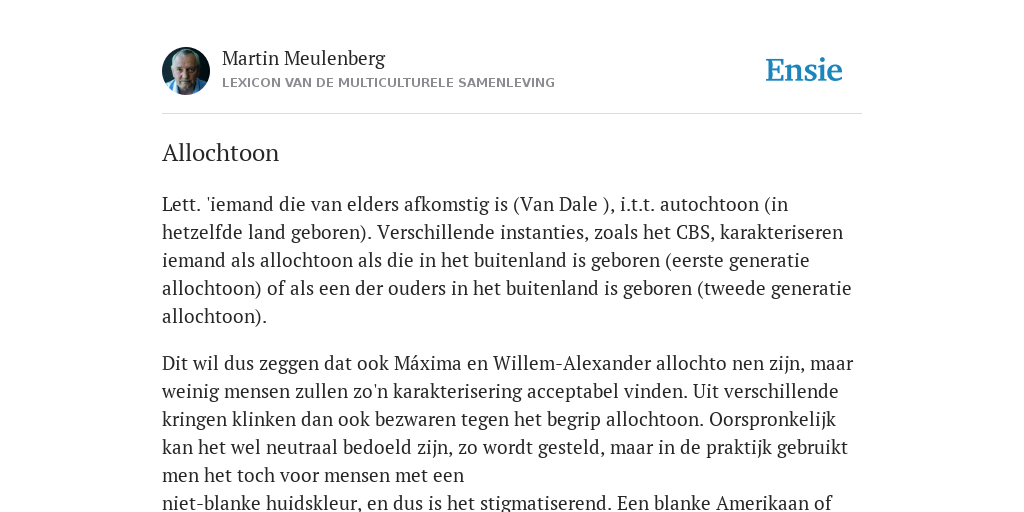 Martin Meulenberg
LEXICON VAN DE MULTICULTURELE SAMENLEVING

Ensie

Allochtoon

Lett. 'iemand die van elders afkomstig is (Van Dale ), i.t.t. autochtoon (in hetzelfde land geboren). Verschillende instanties, zoals het CBS, karakteriseren iemand als allochtoon als die in het buitenland is geboren (eerste generatie allochtoon) of als een der ouders in het buitenland is geboren (tweede generatie allochtoon).

Dit wil dus zeggen dat ook Máxima en Willem-Alexander allochto nen zijn, maar weinig mensen zullen zo'n karakterisering acceptabel vinden. Uit verschillende kringen klinken dan ook bezwaren tegen het begrip allochtoon. Oorspronkelijk kan het wel neutraal bedoeld zijn, zo wordt gesteld, maar in de praktijk gebruikt men het toch voor mensen met een
niet-blanke huidskleur, en dus is het stigmatiserend. Een blanke Amerikaan of